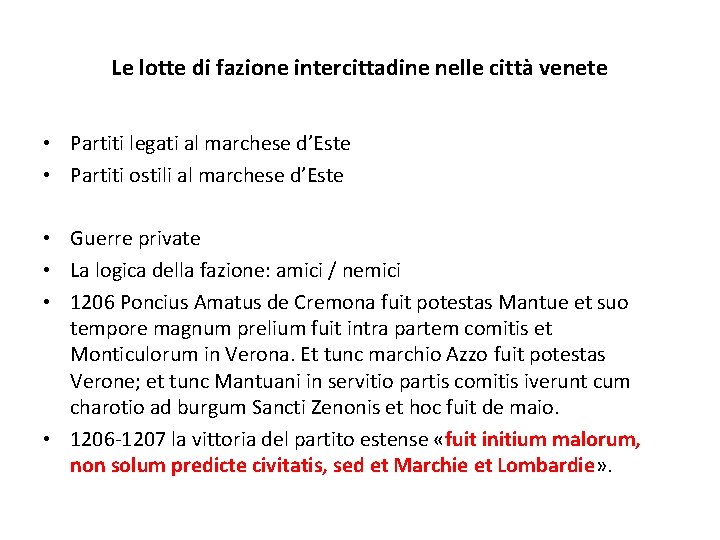 Le lotte di fazione intercittadine nelle città venete

• Partiti legati al marchese d'Este
• Partiti ostili al marchese d'Este

• Guerre private
• La logica della fazione: amici / nemici
• 1206 Poncius Amatus de Cremona fuit potestas Mantue et suo tempore magnum prelium fuit intra partem comitis et Monticulorum in Verona. Et tunc marchio Azzo fuit potestas Verone; et tunc Mantuani in servitio partis comitis iverunt cum charotio ad burgum Sancti Zenonis et hoc fuit de maio.
• 1206-1207 la vittoria del partito estense «fuit initium malorum, non solum predicte civitatis, sed et Marchie et Lombardie».